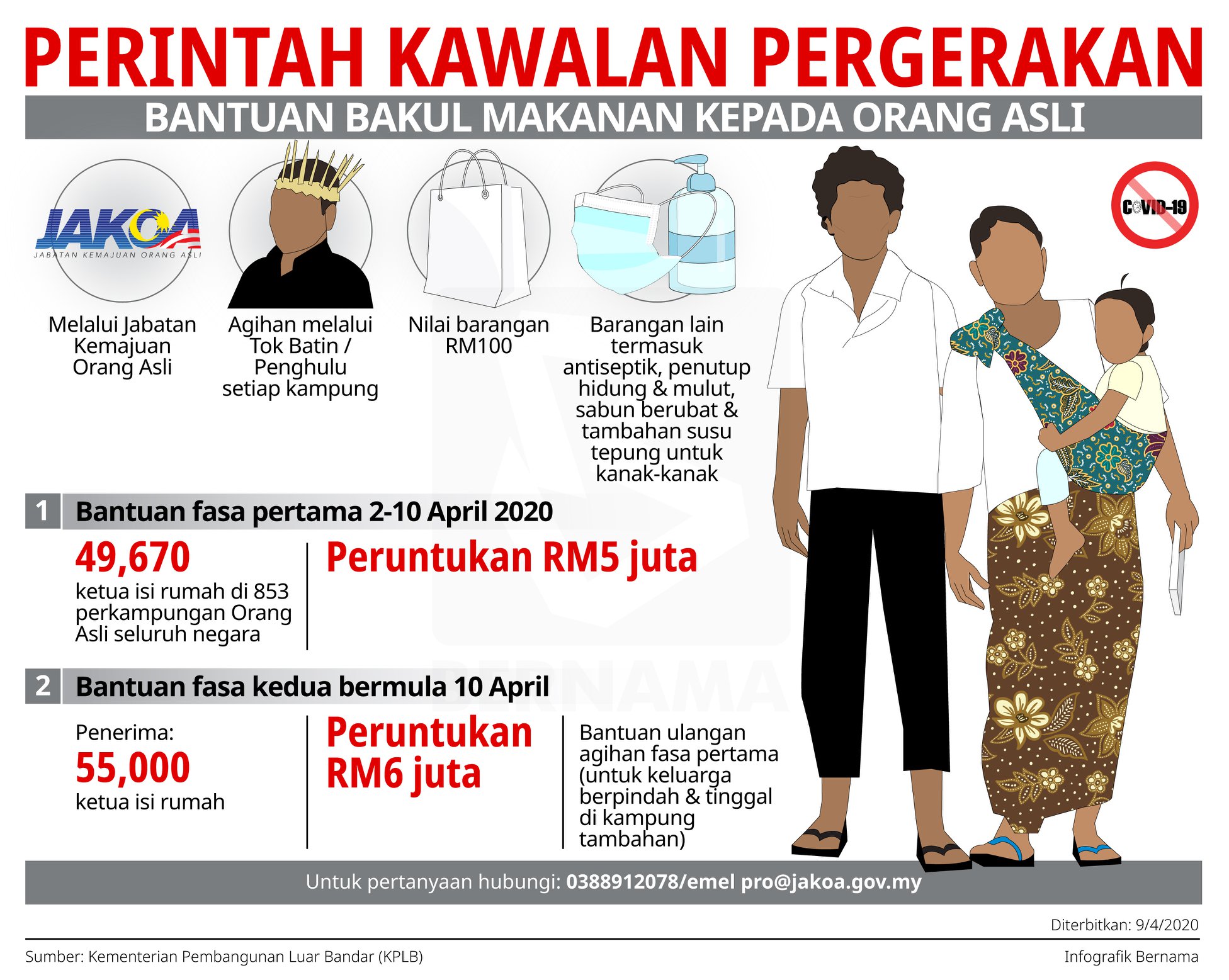 PERINTAH KAWALAN PERGERAKAN

BANTUAN BAKUL MAKANAN KEPADA ORANG ASLI

JAKOA
JABATAN KEMAJUAN ORANG ASLI

COVID-19

Melalui Jabatan Kemajuan Orang Asli

Agihan melalui Tok Batin / Penghulu setiap kampung

Nilai barangan RM100

Barangan lain termasuk antiseptik, penutup hidung & mulut, sabun berubat & tambahan susu tepung untuk kanak-kanak

1 Bantuan fasa pertama 2-10 April 2020

49,670
ketua isi rumah di 853 perkampungan Orang Asli seluruh negara

Peruntukan RM5 juta

2 Bantuan fasa kedua bermula 10 April

Penerima:
55,000
ketua isi rumah

Peruntukan RM6 juta

Bantuan ulangan agihan fasa pertama (untuk keluarga berpindah & tinggal di kampung tambahan)

BERNAMA

Untuk pertanyaan hubungi: 0388912078/emel pro@jakoa.gov.my

Diterbitkan: 9/4/2020

Sumber: Kementerian Pembangunan Luar Bandar (KPLB)

Infografik Bernama